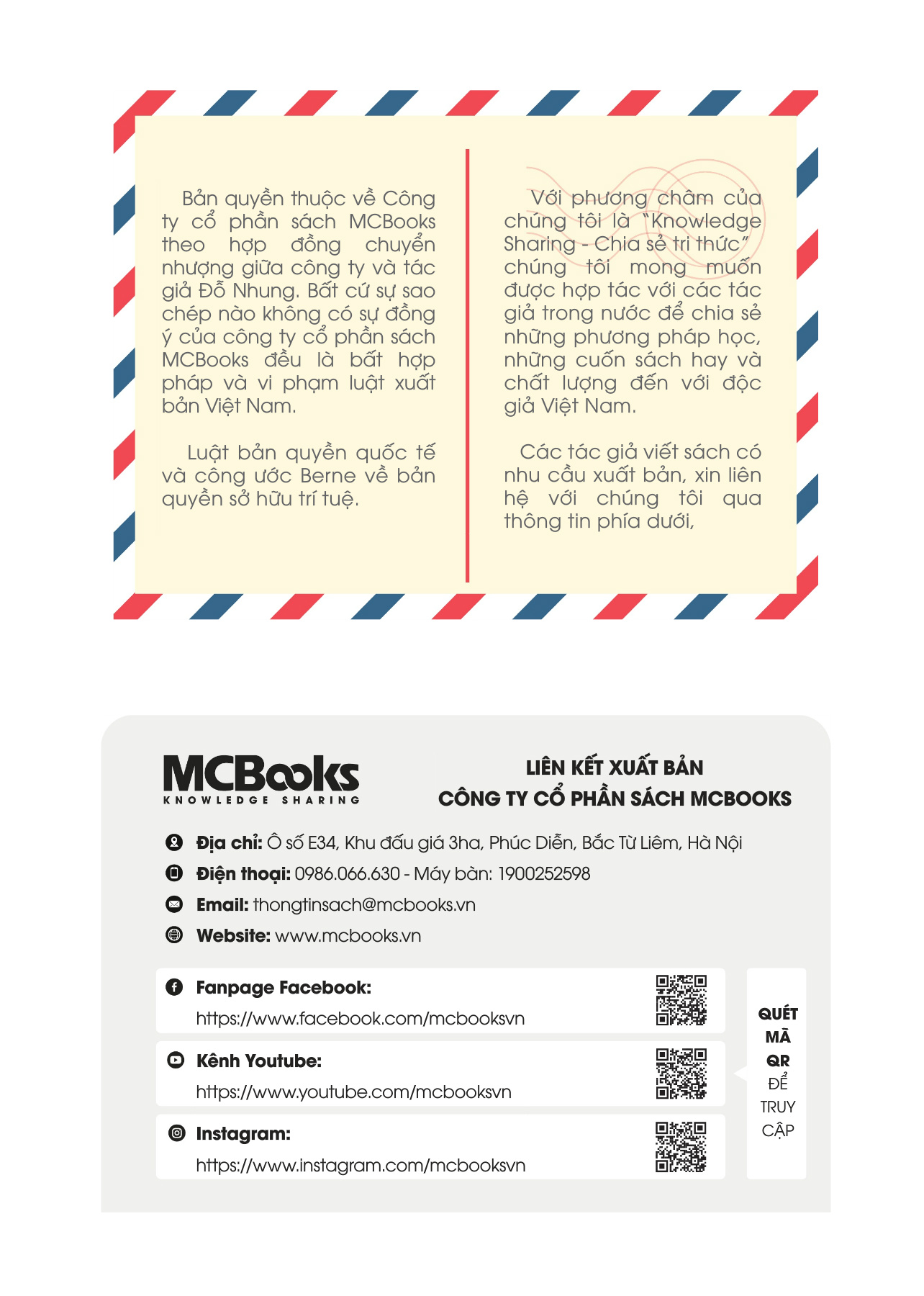 Bản quyền thuộc về Công ty cổ phần sách MCBooks theo hợp đồng chuyển nhượng giữa công ty và tác giả Đỗ Nhung. Bất cứ sự sao chép nào không có sự đồng ý của công ty cổ phần sách MCBooks đều là bất hợp pháp và vi phạm luật xuất bản Việt Nam.

Luật bản quyền quốc tế và công ước Berne về bản quyền sở hữu trí tuệ.

Với phương châm của chúng tôi là "Knowledge Sharing - Chia sẻ tri thức" chúng tôi mong muốn được hợp tác với các tác giả trong nước để chia sẻ những phương pháp học, những cuốn sách hay và chất lượng đến với độc giả Việt Nam.

Các tác giả viết sách có nhu cầu xuất bản, xin liên hệ với chúng tôi qua thông tin phía dưới,

MCBooks
KNOWLEDGE SHARING

LIÊN KẾT XUẤT BẢN
CÔNG TY CỔ PHẦN SÁCH MCBOOKS

Địa chỉ: Ô số E34, Khu đấu giá 3ha, Phúc Diễn, Bắc Từ Liêm, Hà Nội
Điện thoại: 0986.066.630 - Máy bàn: 1900252598
Email: thongtinsach@mcbooks.vn
Website: www.mcbooks.vn

Fanpage Facebook:
https://www.facebook.com/mcbooksvn

Kênh Youtube:
https://www.youtube.com/mcbooksvn

Instagram:
https://www.instagram.com/mcbooksvn

QUÉT MÃ QR ĐỂ TRUY CẬP